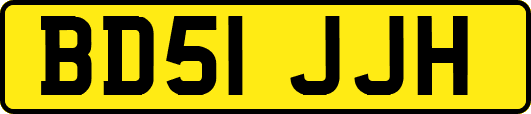 BD51 JJH